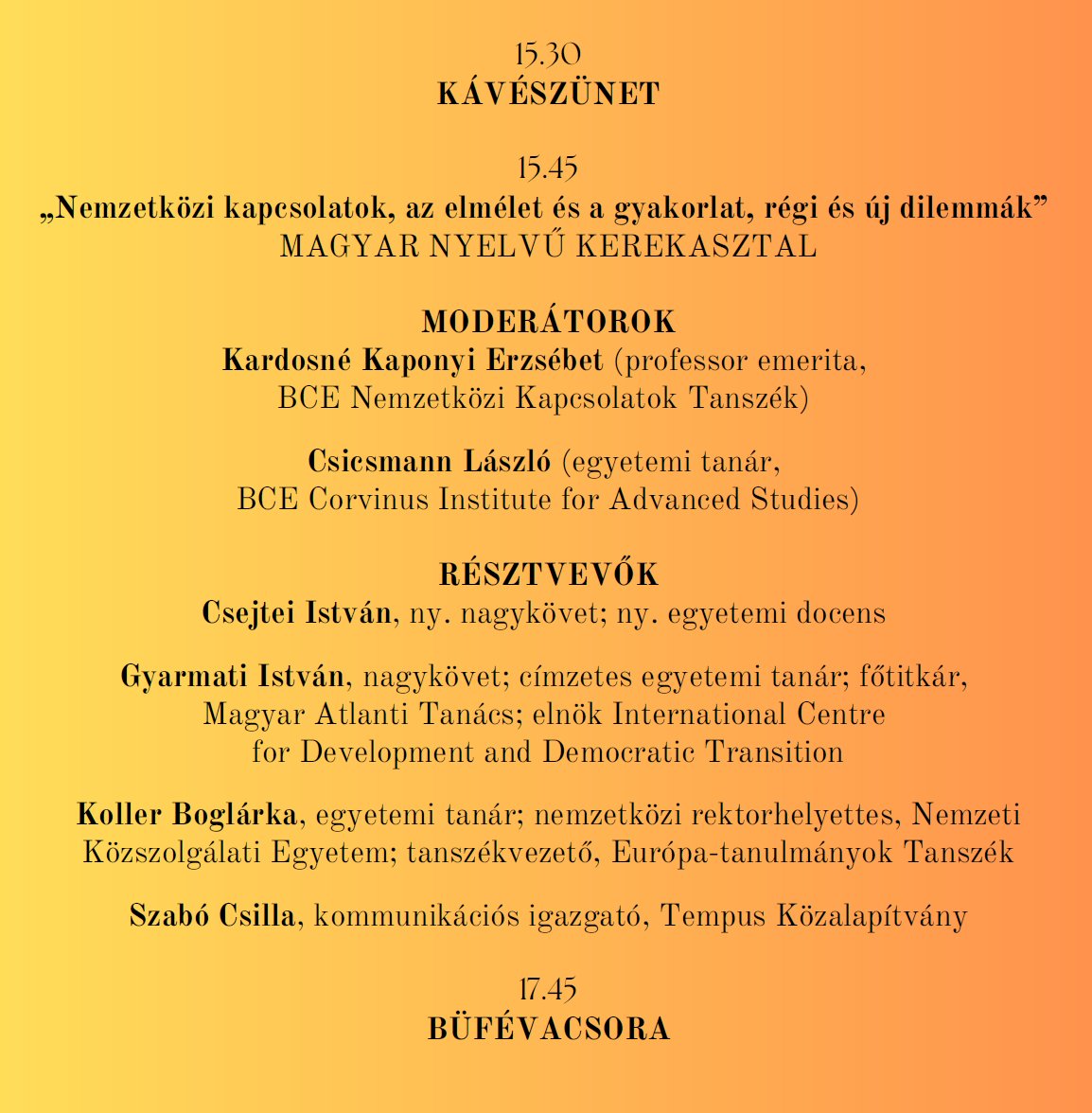 15.30
KÁVÉSZÜNET

15.45
„Nemzetközi kapcsolatok, az elmélet és a gyakorlat, régi és új dilemmák”
MAGYAR NYELVŰ KEREKASZTAL

MODERÁTOROK
Kardosné Kaponyi Erzsébet (professor emerita, BCE Nemzetközi Kapcsolatok Tanszék)

Csicsmann László (egyetemi tanár, BCE Corvinus Institute for Advanced Studies)

RÉSZTVEVŐK
Csejtei István, ny. nagykövet; ny. egyetemi docens

Gyarmati István, nagykövet; címzetes egyetemi tanár; főtitkár, Magyar Atlanti Tanács; elnök International Centre for Development and Democratic Transition

Koller Boglárka, egyetemi tanár; nemzetközi rektorhelyettes, Nemzeti Közszolgálati Egyetem; tanszékvezető, Európa-tanulmányok Tanszék

Szabó Csilla, kommunikációs igazgató, Tempus Közalapítvány

17.45
BÜFÉVACSORA